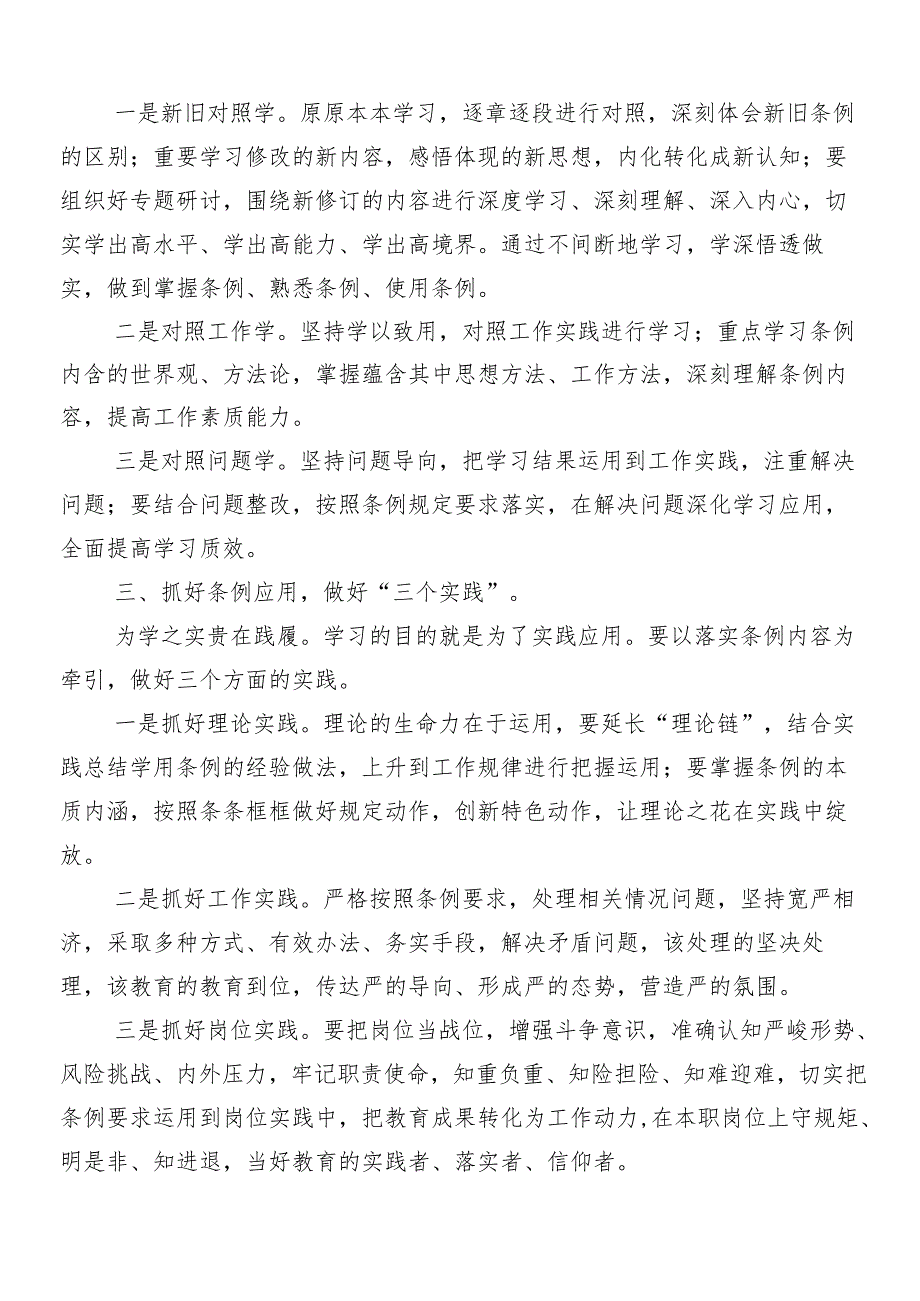 一是新旧对照学。原原本本学习，逐章逐段进行对照，深刻体会新旧条例的区别；重要学习修改的新内容，感悟体现的新思想，内化转化成新认知；要组织好专题研讨，围绕新修订的内容进行深度学习、深刻理解、深入内心，切实学出高水平、学出高能力、学出高境界。通过不间断地学习，学深悟透做实，做到掌握条例、熟悉条例、使用条例。

二是对照工作学。坚持学以致用，对照工作实践进行学习；重点学习条例内含的世界观、方法论，掌握蕴含其中思想方法、工作方法，深刻理解条例内容，提高工作素质能力。

三是对照问题学。坚持问题导向，把学习结果运用到工作实践，注重解决问题；要结合问题整改，按照条例规定要求落实，在解决问题深化学习应用，全面提高学习质效。

三、抓好条例应用，做好“三个实践”。

为学之实贵在践履。学习的目的就是为了实践应用。要以落实条例内容为牵引，做好三个方面的实践。

一是抓好理论实践。理论的生命力在于运用，要延长“理论链”，结合实践总结学用条例的经验做法，上升到工作规律进行把握运用；要掌握条例的本质内涵，按照条条框框做好规定动作，创新特色动作，让理论之花在实践中绽放。

二是抓好工作实践。严格按照条例要求，处理相关情况问题，坚持宽严相济，采取多种方式、有效办法、务实手段，解决矛盾问题，该处理的坚决处理，该教育的教育到位，传达严的导向、形成严的态势，营造严的氛围。

三是抓好岗位实践。要把岗位当战位，增强斗争意识，准确认知严峻形势、风险挑战、内外压力，牢记职责使命，知重负重、知险担险、知难迎难，切实把条例要求运用到岗位实践中，把教育成果转化为工作动力，在本职岗位上守规矩、明是非、知进退，当好教育的实践者、落实者、信仰者。